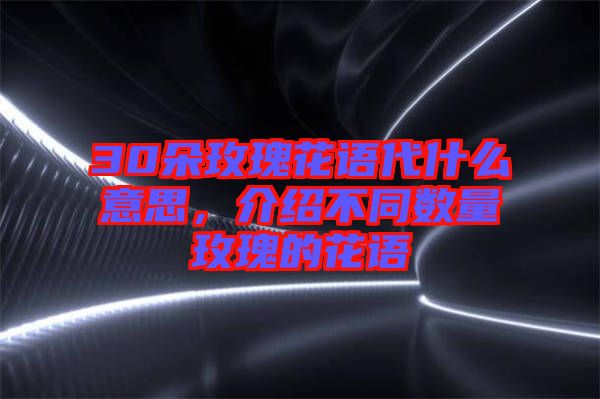 30朵玫瑰花语代什么意思，介绍不同数量玫瑰的花语